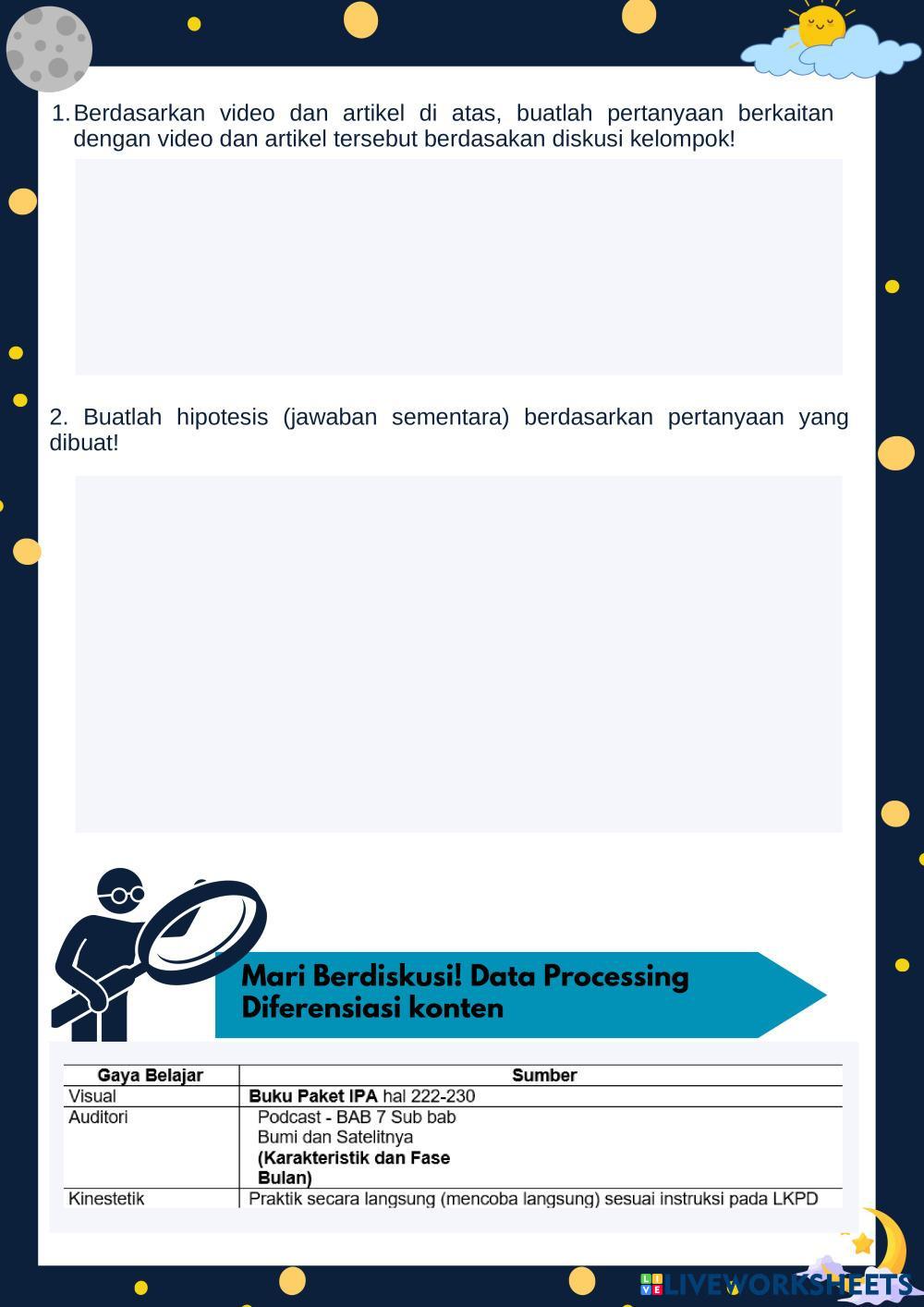 1. Berdasarkan video dan artikel di atas, buatlah pertanyaan berkaitan dengan video dan artikel tersebut berdasakan diskusi kelompok!

2. Buatlah hipotesis (jawaban sementara) berdasarkan pertanyaan yang dibuat!

Mari Berdiskusi! Data Processing
Diferensiasi konten

| Gaya Belajar | Sumber |
|---|---|
| Visual | Buku Paket IPA hal 222-230 |
| Auditori | Podcast - BAB 7 Sub bab Bumi dan Satelitnya (Karakteristik dan Fase Bulan) |
| Kinestetik | Praktik secara langsung (mencoba langsung) sesuai instruksi pada LKPD |

LIVEWORKSHEETS